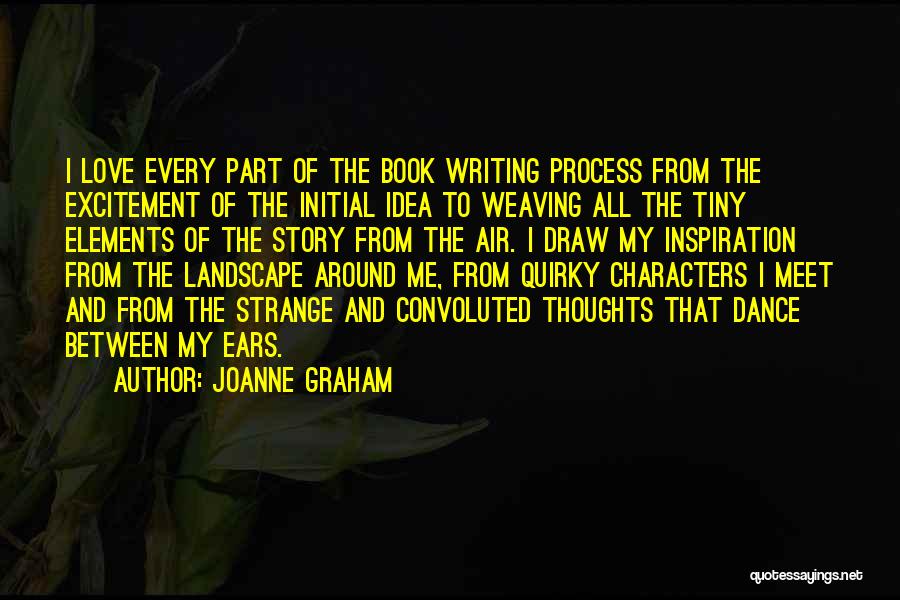 I LOVE EVERY PART OF THE BOOK WRITING PROCESS FROM THE EXCITEMENT OF THE INITIAL IDEA TO WEAVING ALL THE TINY ELEMENTS OF THE STORY FROM THE AIR. I DRAW MY INSPIRATION FROM THE LANDSCAPE AROUND ME, FROM QUIRKY CHARACTERS I MEET AND FROM THE STRANGE AND CONVOLUTED THOUGHTS THAT DANCE BETWEEN MY EARS.

AUTHOR: JOANNE GRAHAM

quotessayings.net